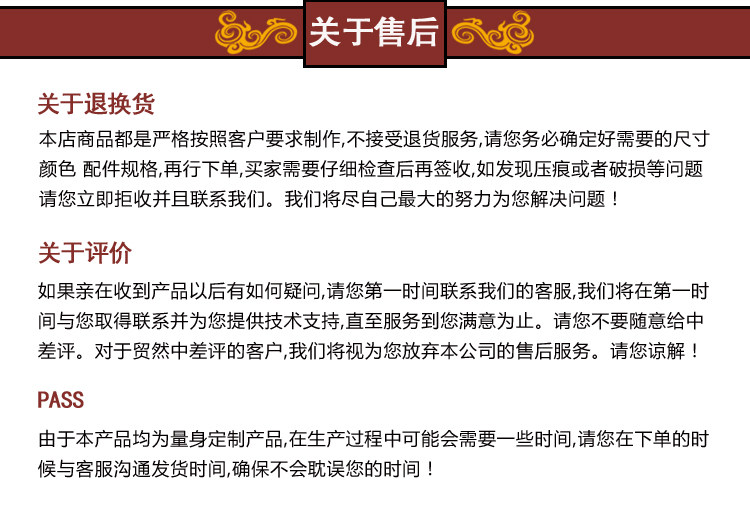 关于售后

关于退换货

本店商品都是严格按照客户要求制作,不接受退货服务,请您务必确定好需要的尺寸颜色 配件规格,再行下单,买家需要仔细检查后再签收,如发现压痕或者破损等问题请您立即拒收并且联系我们。我们将尽自己最大的努力为您解决问题！

关于评价

如果亲在收到产品以后有如何疑问,请您第一时间联系我们的客服,我们将在第一时间与您取得联系并为您提供技术支持,直至服务到您满意为止。请您不要随意给中差评。对于贸然中差评的客户,我们将视为您放弃本公司的售后服务。请您谅解！

PASS

由于本产品均为量身定制产品,在生产过程中可能会需要一些时间,请您在下单的时候与客服沟通发货时间,确保不会耽误您的时间！